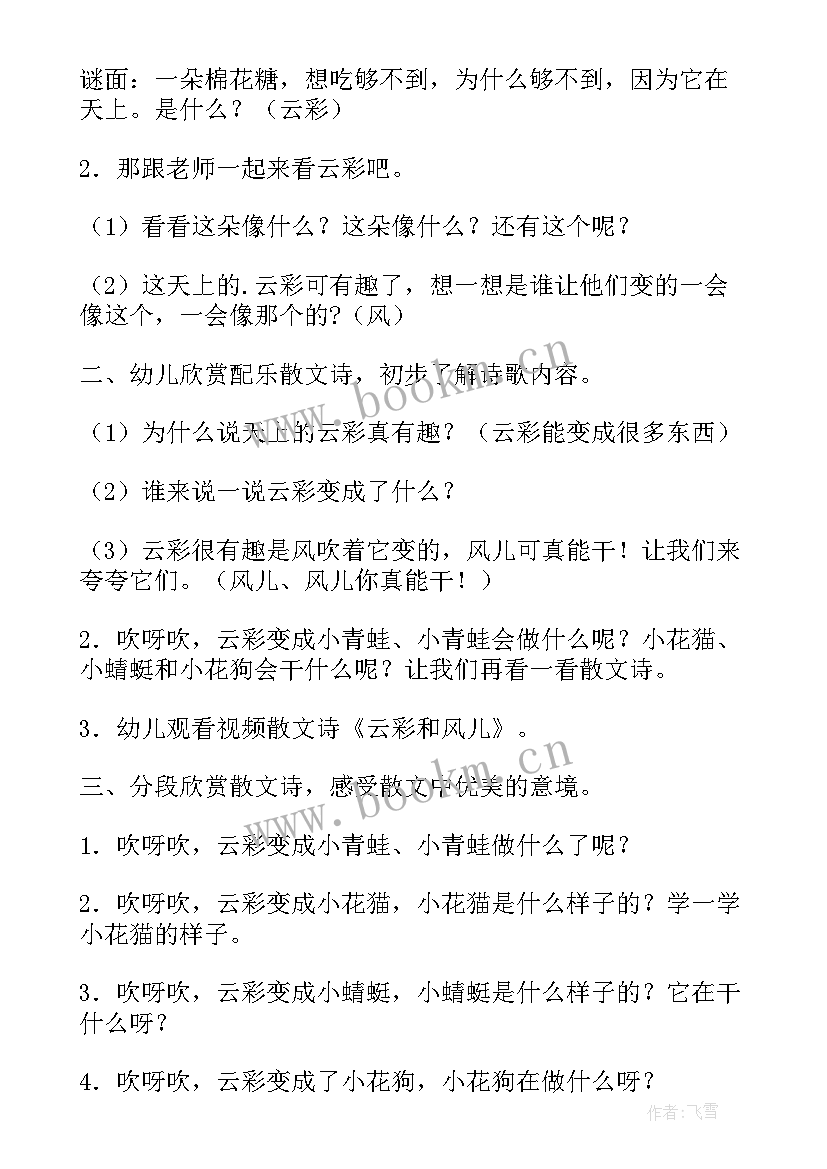 谜面：一朵棉花糖，想吃够不到，为什么够不到，因为它在天上。是什么？（云彩）

2．那跟老师一起来看云彩吧。

（1）看看这朵像什么？这朵像什么？还有这个呢？

（2）这天上的.云彩可有趣了，想一想是谁让他们变的一会像这个，一会像那个的?（风）

二、幼儿欣赏配乐散文诗，初步了解诗歌内容。

（1）为什么说天上的云彩真有趣？（云彩能变成很多东西）

（2）谁来说一说云彩变成了什么？

（3）云彩很有趣是风吹着它变的，风儿可真能干！让我们来夸夸它们。（风儿、风儿你真能干！）

2．吹呀吹，云彩变成小青蛙、小青蛙会做什么呢？小花猫、小蜻蜓和小花狗会干什么呢？让我们再看一看散文诗。

3．幼儿观看视频散文诗《云彩和风儿》。

三、分段欣赏散文诗，感受散文中优美的意境。

1．吹呀吹，云彩变成小青蛙、小青蛙做什么了呢？

2．吹呀吹，云彩变成小花猫，小花猫是什么样子的？学一学小花猫的样子。

3．吹呀吹，云彩变成小蜻蜓，小蜻蜓是什么样子的？它在干什么呀？

4．吹呀吹，云彩变成了小花狗，小花狗在做什么呀？

www.bookm.cn

www.bookm.cn

作者：飞雪